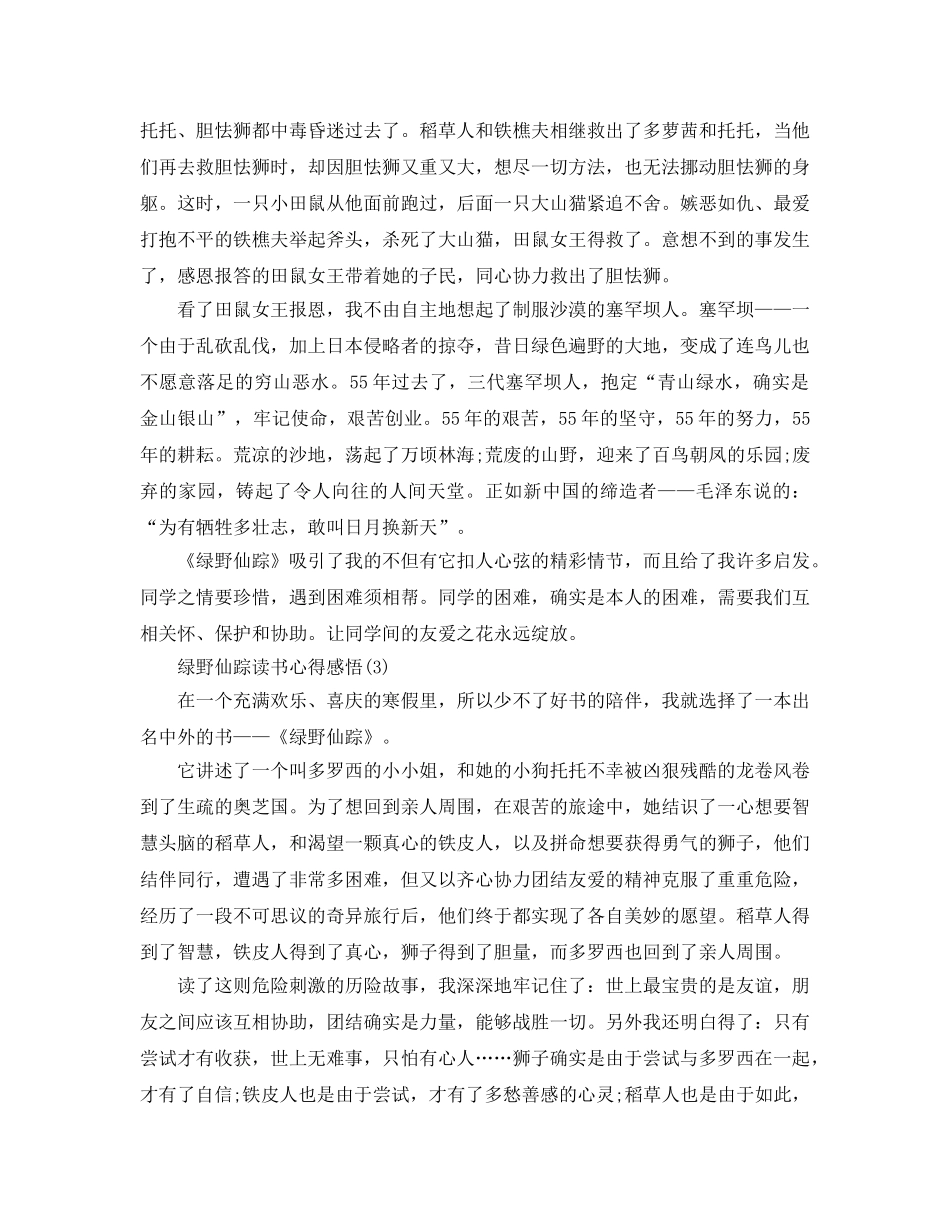 托托、胆怯狮都中毒昏迷过去了。稻草人和铁樵夫相继救出了多萝茜和托托，当他们再去救胆怯狮时，却因胆怯狮又重又大，想尽一切方法，也无法挪动胆怯狮的身躯。这时，一只小田鼠从他面前跑过，后面一只大山猫紧追不舍。嫉恶如仇、最爱打抱不平的铁樵夫举起斧头，杀死了大山猫，田鼠女王得救了。意想不到的事发生了，感恩报答的田鼠女王带着她的子民，同心协力救出了胆怯狮。

看了田鼠女王报恩，我不由自主地想起了制服沙漠的塞罕坝人。塞罕坝——一个由于乱砍乱伐，加上日本侵略者的掠夺，昔日绿色遍野的大地，变成了连鸟儿也不愿意落足的穷山恶水。55年过去了，三代塞罕坝人，抱定“青山绿水，确实是金山银山”，牢记使命，艰苦创业。55年的艰苦，55年的坚守，55年的努力，55年的耕耘。荒凉的沙地，荡起了万顷林海;荒废的山野，迎来了百鸟朝凤的乐园;废弃的家园，铸起了令人向往的人间天堂。正如新中国的缔造者——毛泽东说的：“为有牺牲多壮志，敢叫日月换新天”。

《绿野仙踪》吸引了我的不但有它扣人心弦的精彩情节，而且给了我许多启发。同学之情要珍惜，遇到困难须相帮。同学的困难，确实是本人的困难，需要我们互相关怀、保护和协助。让同学间的友爱之花永远绽放。

绿野仙踪读书心得感悟(3)

在一个充满欢乐、喜庆的寒假里，所以少不了好书的陪伴，我就选择了一本出名中外的书——《绿野仙踪》。

它讲述了一个叫多罗西的小小姐，和她的小狗托托不幸被凶狠残酷的龙卷风卷到了生疏的奥芝国。为了想回到亲人周围，在艰苦的旅途中，她结识了一心想要智慧头脑的稻草人，和渴望一颗真心的铁皮人，以及拼命想要获得勇气的狮子，他们结伴同行，遭遇了非常多困难，但又以齐心协力团结友爱的精神克服了重重危险，经历了一段不可思议的奇异旅行后，他们终于都实现了各自美妙的愿望。稻草人得到了智慧，铁皮人得到了真心，狮子得到了胆量，而多罗西也回到了亲人周围。

读了这则危险刺激的历险故事，我深深地牢记住了：世上最宝贵的是友谊，朋友之间应该互相协助，团结确实是力量，能够战胜一切。另外我还明白得了：只有尝试才有收获，世上无难事，只怕有心人……狮子确实是由于尝试与多罗西在一起，才有了自信;铁皮人也是由于尝试，才有了多愁善感的心灵;稻草人也是由于如此，